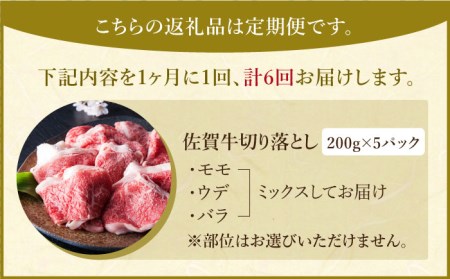 こちらの返礼品は定期便です。

下記内容を1ヶ月に1回、計6回お届けします。

佐賀牛切り落とし 200g×5パック

・モモ
・ウデ
・バラ

ミックスしてお届け

※部位はお選びいただけません。